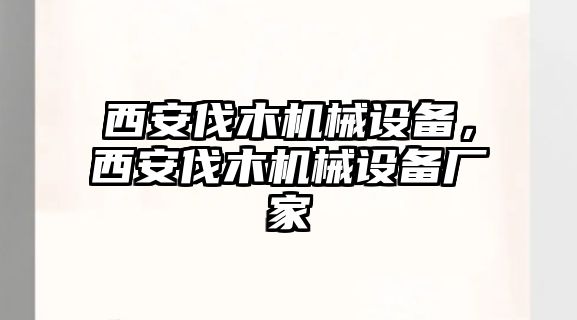 西安伐木机械设备，西安伐木机械设备厂家